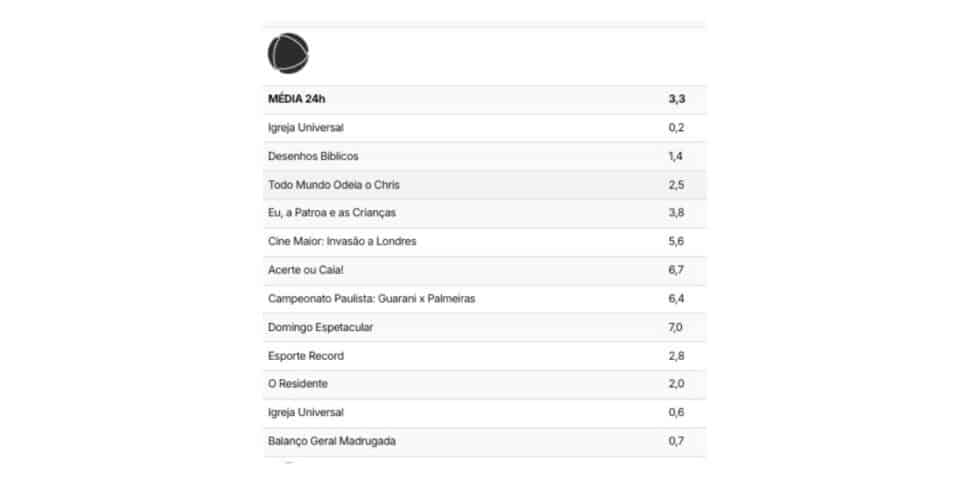 | MÉDIA 24h | 3,3 |
|---|---|
| Igreja Universal | 0,2 |
| Desenhos Bíblicos | 1,4 |
| Todo Mundo Odeia o Chris | 2,5 |
| Eu, a Patroa e as Crianças | 3,8 |
| Cine Maior: Invasão a Londres | 5,6 |
| Acerte ou Caia! | 6,7 |
| Campeonato Paulista: Guarani x Palmeiras | 6,4 |
| Domingo Espetacular | 7,0 |
| Esporte Record | 2,8 |
| O Residente | 2,0 |
| Igreja Universal | 0,6 |
| Balanço Geral Madrugada | 0,7 |